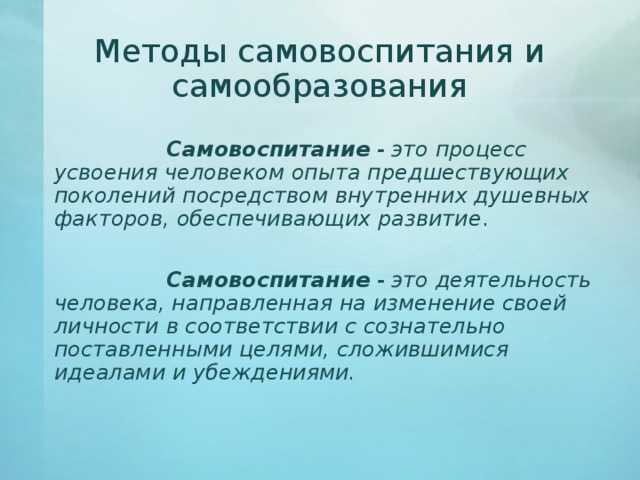 Методы самовоспитания и самообразования

Самовоспитание - это процесс усвоения человеком опыта предшествующих поколений посредством внутренних душевных факторов, обеспечивающих развитие.

Самовоспитание - это деятельность человека, направленная на изменение своей личности в соответствии с сознательно поставленными целями, сложившимися идеалами и убеждениями.